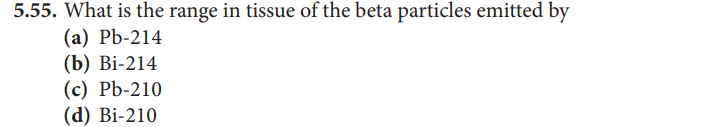 5.55. What is the range in tissue of the beta particles emitted by
(a) Pb-214
(b) Bi-214
(c) Pb-210
(d) Bi-210